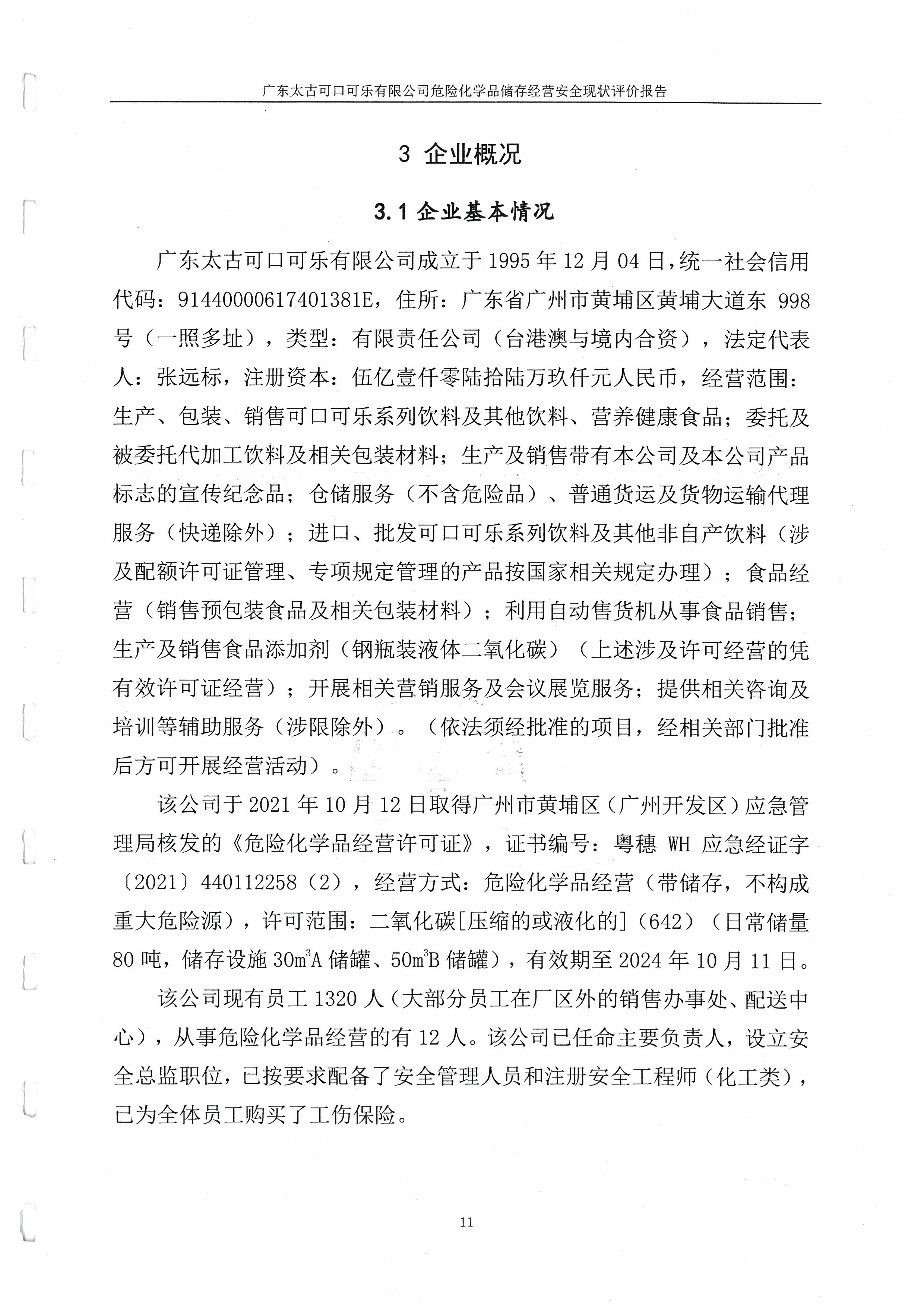 广东太古可口可乐有限公司危险化学品储存经营安全现状评价报告

3 企业概况

3.1 企业基本情况

广东太古可口可乐有限公司成立于 1995 年 12 月 04 日，统一社会信用代码：91440000617401381E，住所：广东省广州市黄埔区黄埔大道东 998 号（一照多址），类型：有限责任公司（台港澳与境内合资），法定代表人：张远标，注册资本：伍亿壹仟零陆拾陆万玖仟元人民币，经营范围：生产、包装、销售可口可乐系列饮料及其他饮料、营养健康食品；委托及被委托代加工饮料及相关包装材料；生产及销售带有本公司及本公司产品标志的宣传纪念品；仓储服务（不含危险品）、普通货运及货物运输代理服务（快递除外）；进口、批发可口可乐系列饮料及其他非自产饮料（涉及配额许可证管理、专项规定管理的产品按国家相关规定办理）；食品经营（销售预包装食品及相关包装材料）；利用自动售货机从事食品销售；生产及销售食品添加剂（钢瓶装液体二氧化碳）（上述涉及许可经营的凭有效许可证经营）；开展相关营销服务及会议展览服务；提供相关咨询及培训等辅助服务（涉限除外）。（依法须经批准的项目，经相关部门批准后方可开展经营活动）。

该公司于 2021 年 10 月 12 日取得广州市黄埔区（广州开发区）应急管理局核发的《危险化学品经营许可证》，证书编号：粤穗 WH 应急经证字〔2021〕440112258（2），经营方式：危险化学品经营（带储存，不构成重大危险源），许可范围：二氧化碳[压缩的或液化的]（642）（日常储量 80 吨，储存设施 30$m^3$A 储罐、50$m^3$B 储罐），有效期至 2024 年 10 月 11 日。

该公司现有员工 1320 人（大部分员工在厂区外的销售办事处、配送中心），从事危险化学品经营的有 12 人。该公司已任命主要负责人，设立安全总监职位，已按要求配备了安全管理人员和注册安全工程师（化工类），已为全体员工购买了工伤保险。

11